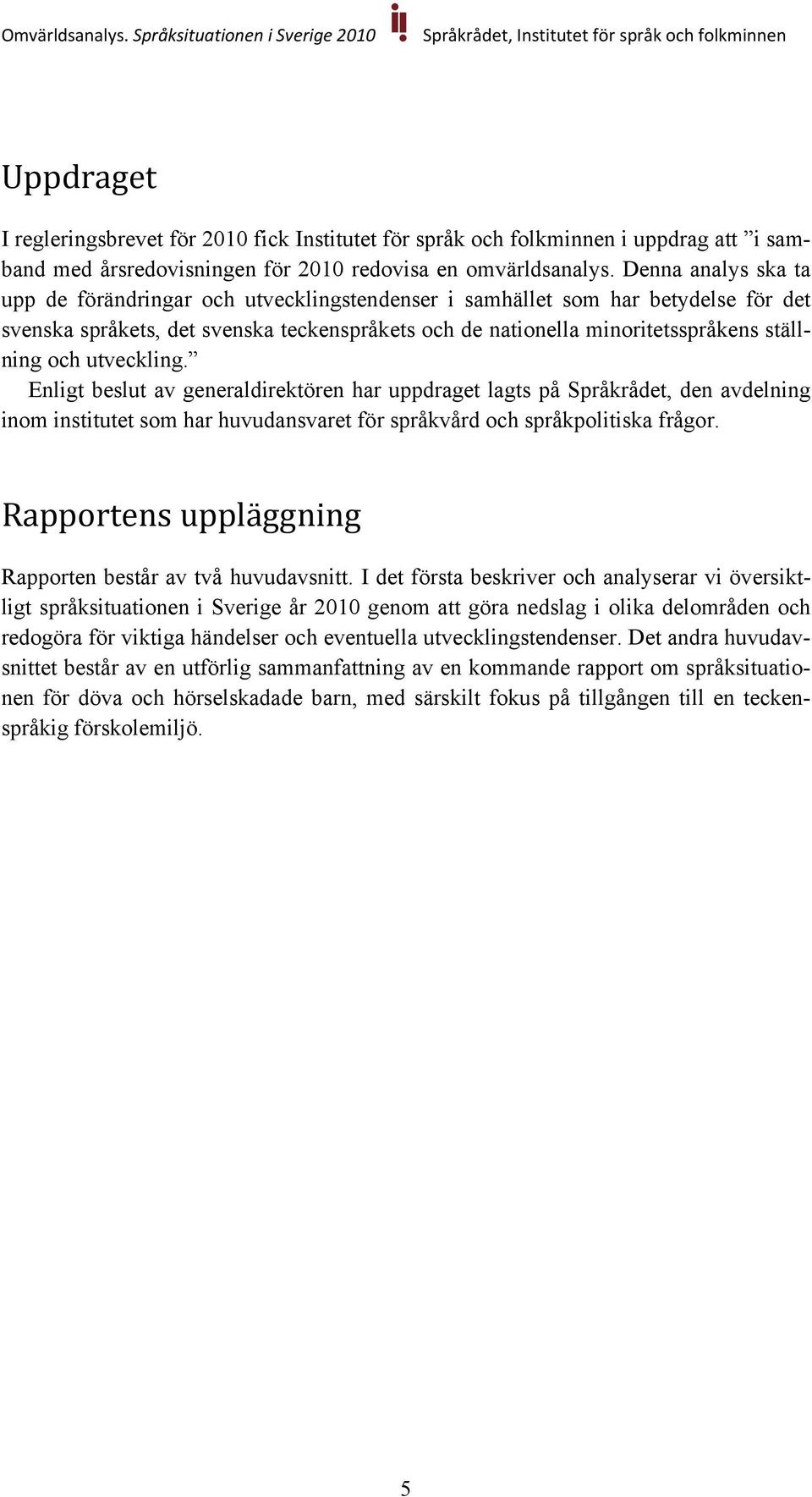 Omvärldsanalys. Språksituationen i Sverige 2010 Språkrådet, Institutet för språk och folkminnen

Uppdraget

I regleringsbrevet för 2010 fick Institutet för språk och folkminnen i uppdrag att ”i samband med årsredovisningen för 2010 redovisa en omvärldsanalys. Denna analys ska ta upp de förändringar och utvecklingstendenser i samhället som har betydelse för det svenska språkets, det svenska teckenspråkets och de nationella minoritetsspråkens ställning och utveckling.”

Enligt beslut av generaldirektören har uppdraget lagts på Språkrådet, den avdelning inom institutet som har huvudansvaret för språkvård och språkpolitiska frågor.

Rapportens uppläggning

Rapporten består av två huvudavsnitt. I det första beskriver och analyserar vi översiktligt språksituationen i Sverige år 2010 genom att göra nedslag i olika delområden och redogöra för viktiga händelser och eventuella utvecklingstendenser. Det andra huvudavsnittet består av en utförlig sammanfattning av en kommande rapport om språksituationen för döva och hörselskadade barn, med särskilt fokus på tillgången till en teckenspråkig förskolemiljö.

5